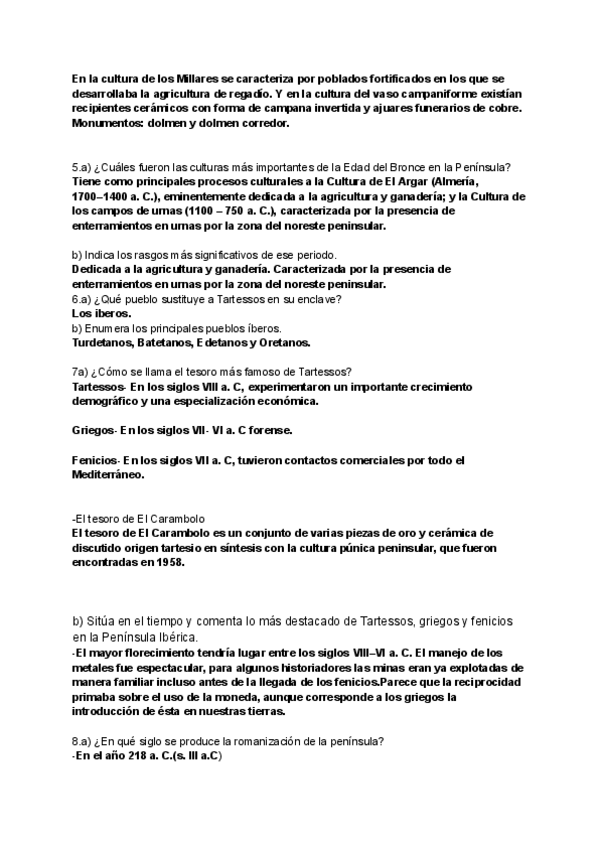 En la cultura de los Millares se caracteriza por poblados fortificados en los que se desarrollaba la agricultura de regadío. Y en la cultura del vaso campaniforme existían recipientes cerámicos con forma de campana invertida y ajuares funerarios de cobre. Monumentos: dolmen y dolmen corredor.

5.a) ¿Cuáles fueron las culturas más importantes de la Edad del Bronce en la Península?
Tiene como principales procesos culturales a la Cultura de El Argar (Almería, 1700–1400 a. C.), eminentemente dedicada a la agricultura y ganadería; y la Cultura de los campos de urnas (1100 – 750 a. C.), caracterizada por la presencia de enterramientos en urnas por la zona del noreste peninsular.

b) Indica los rasgos más significativos de ese periodo.
Dedicada a la agricultura y ganadería. Caracterizada por la presencia de enterramientos en urnas por la zona del noreste peninsular.
6.a) ¿Qué pueblo sustituye a Tartessos en su enclave?
Los iberos.
b) Enumera los principales pueblos íberos.
Turdetanos, Batetanos, Edetanos y Oretanos.

7a) ¿Cómo se llama el tesoro más famoso de Tartessos?
Tartessos- En los siglos VIII a. C, experimentaron un importante crecimiento demográfico y una especialización económica.

Griegos- En los siglos VII- VI a. C forense.

Fenicios- En los siglos VII a. C, tuvieron contactos comerciales por todo el Mediterráneo.

-El tesoro de El Carambolo
El tesoro de El Carambolo es un conjunto de varias piezas de oro y cerámica de discutido origen tartesio en síntesis con la cultura púnica peninsular, que fueron encontradas en 1958.

b) Sitúa en el tiempo y comenta lo más destacado de Tartessos, griegos y fenicios en la Península Ibérica.
-El mayor florecimiento tendría lugar entre los siglos VIII–VI a. C. El manejo de los metales fue espectacular, para algunos historiadores las minas eran ya explotadas de manera familiar incluso antes de la llegada de los fenicios.Parece que la reciprocidad primaba sobre el uso de la moneda, aunque corresponde a los griegos la introducción de ésta en nuestras tierras.

8.a) ¿En qué siglo se produce la romanización de la península?
-En el año 218 a. C.(s. III a.C)